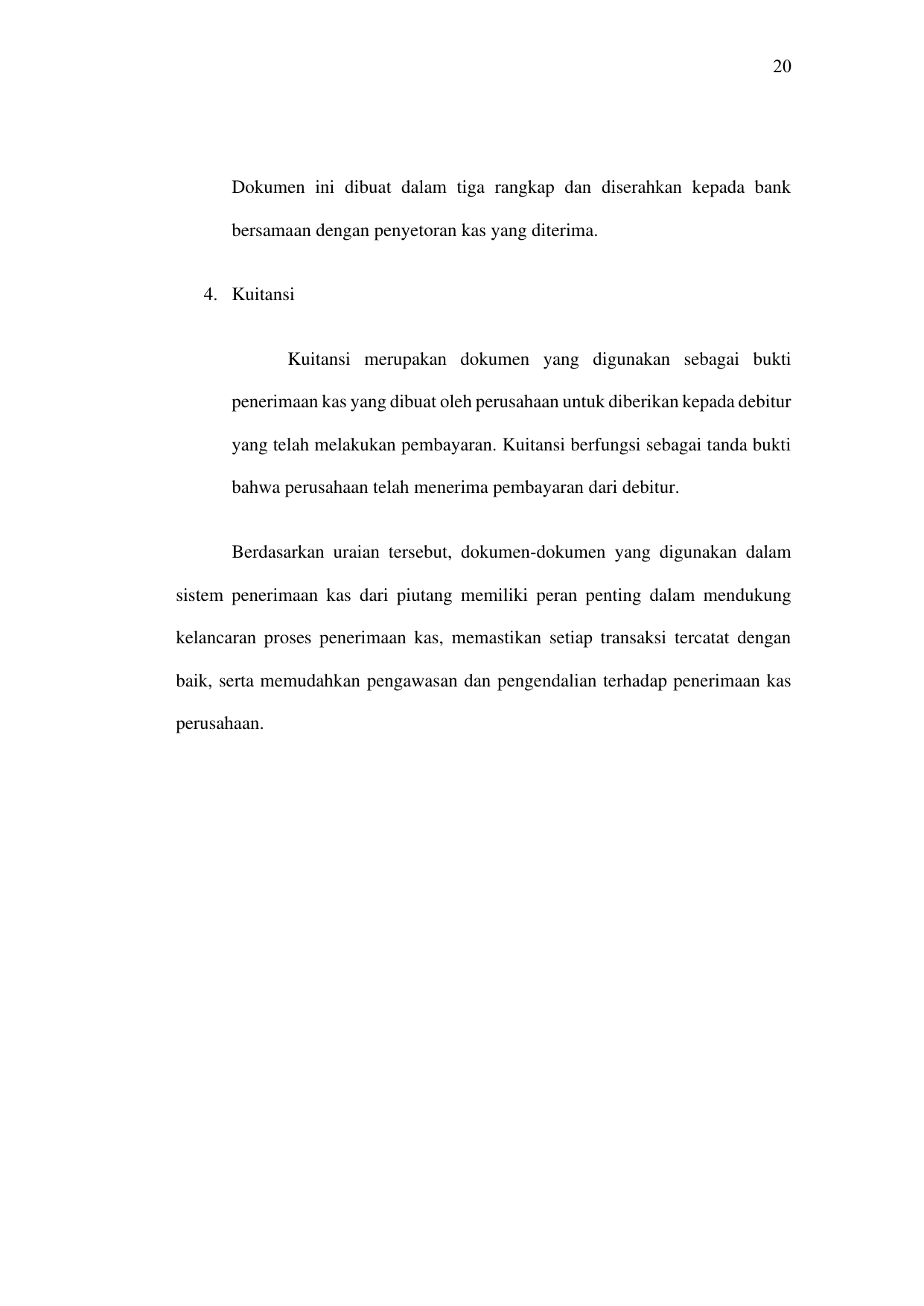 20

Dokumen ini dibuat dalam tiga rangkap dan diserahkan kepada bank bersamaan dengan penyetoran kas yang diterima.

4. Kuitansi

Kuitansi merupakan dokumen yang digunakan sebagai bukti penerimaan kas yang dibuat oleh perusahaan untuk diberikan kepada debitur yang telah melakukan pembayaran. Kuitansi berfungsi sebagai tanda bukti bahwa perusahaan telah menerima pembayaran dari debitur.

Berdasarkan uraian tersebut, dokumen-dokumen yang digunakan dalam sistem penerimaan kas dari piutang memiliki peran penting dalam mendukung kelancaran proses penerimaan kas, memastikan setiap transaksi tercatat dengan baik, serta memudahkan pengawasan dan pengendalian terhadap penerimaan kas perusahaan.